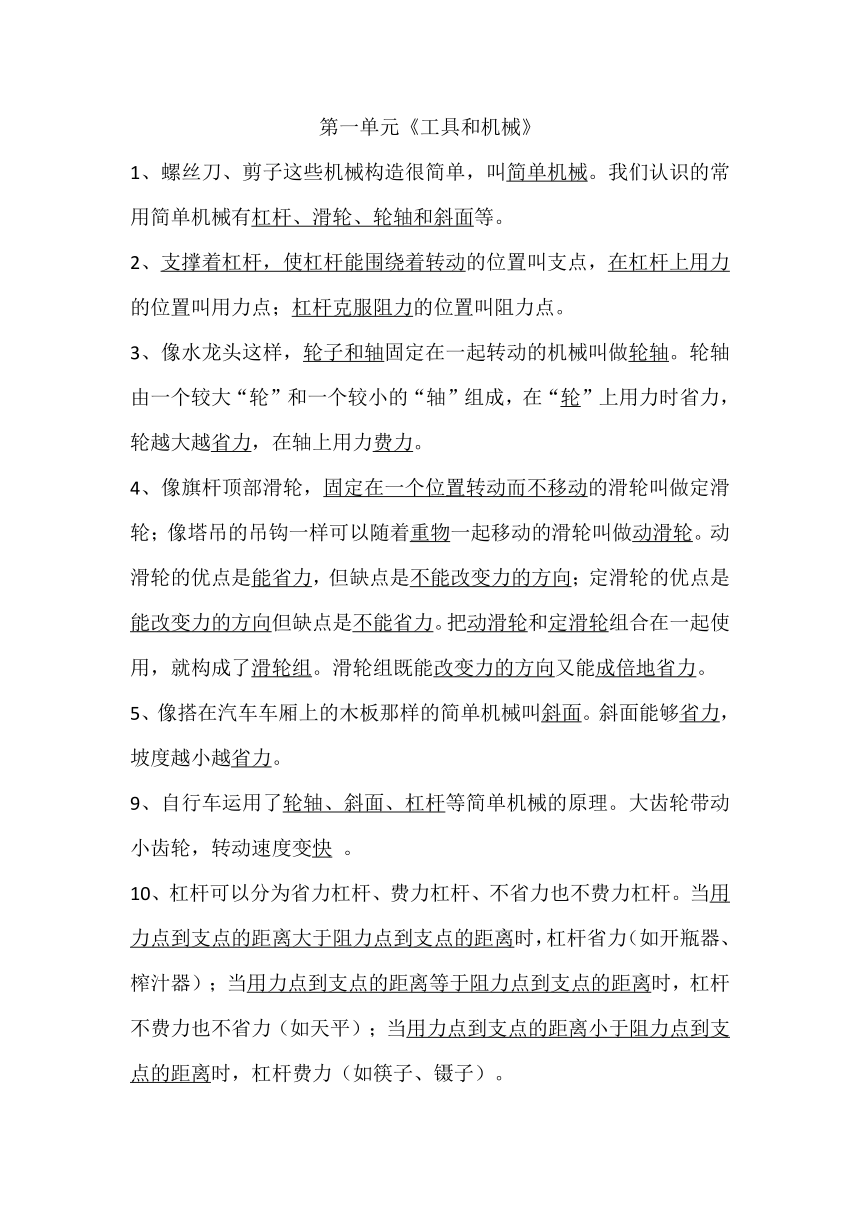 第一单元《工具和机械》

1、螺丝刀、剪子这些机械构造很简单，叫简单机械。我们认识的常用简单机械有杠杆、滑轮、轮轴和斜面等。

2、支撑着杠杆，使杠杆能围绕着转动的位置叫支点，在杠杆上用力的位置叫用力点；杠杆克服阻力的位置叫阻力点。

3、像水龙头这样，轮子和轴固定在一起转动的机械叫做轮轴。轮轴由一个较大“轮”和一个较小的“轴”组成，在“轮”上用力时省力，轮越大越省力，在轴上用力费力。

4、像旗杆顶部滑轮，固定在一个位置转动而不移动的滑轮叫做定滑轮；像塔吊的吊钩一样可以随着重物一起移动的滑轮叫做动滑轮。动滑轮的优点是能省力，但缺点是不能改变力的方向；定滑轮的优点是能改变力的方向但缺点是不能省力。把动滑轮和定滑轮组合在一起使用，就构成了滑轮组。滑轮组既能改变力的方向又能成倍地省力。

5、像搭在汽车车厢上的木板那样的简单机械叫斜面。斜面能够省力，坡度越小越省力。

9、自行车运用了轮轴、斜面、杠杆等简单机械的原理。大齿轮带动小齿轮，转动速度变快 。

10、杠杆可以分为省力杠杆、费力杠杆、不省力也不费力杠杆。当用力点到支点的距离大于阻力点到支点的距离时，杠杆省力（如开瓶器、榨汁器）；当用力点到支点的距离等于阻力点到支点的距离时，杠杆不费力也不省力（如天平）；当用力点到支点的距离小于阻力点到支点的距离时，杠杆费力（如筷子、镊子）。